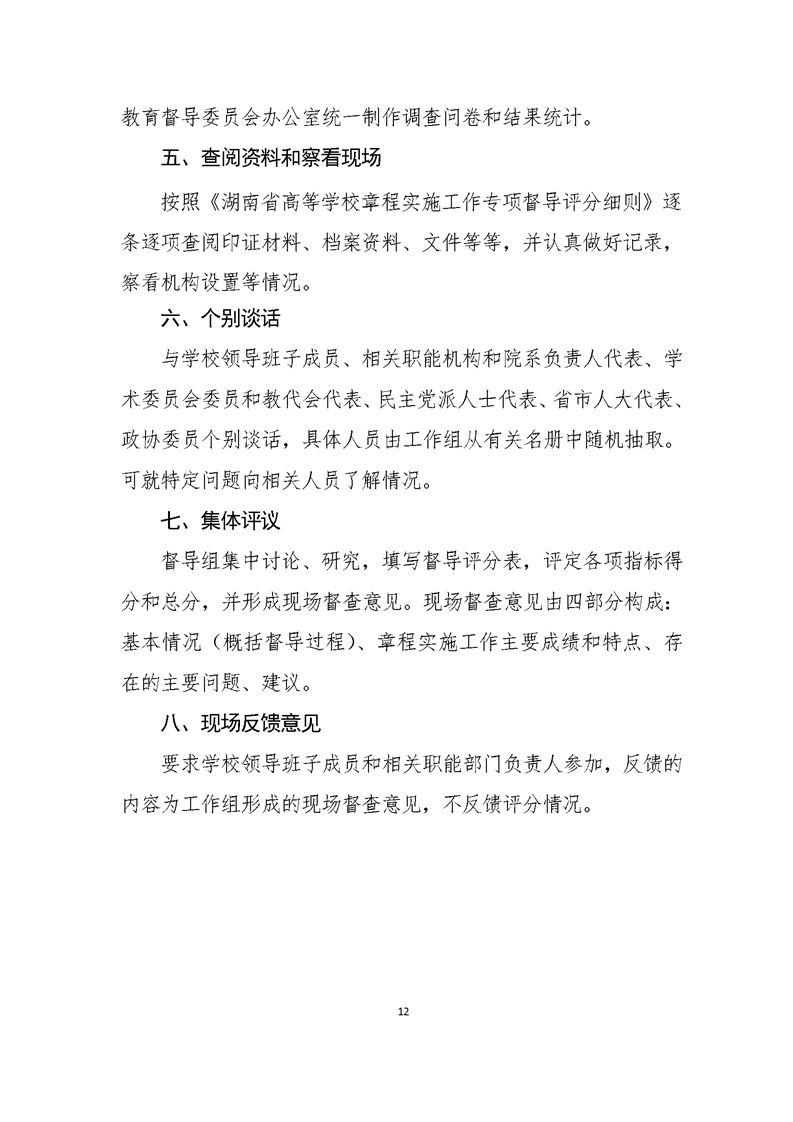 教育督导委员会办公室统一制作调查问卷和结果统计。

五、查阅资料和察看现场

按照《湖南省高等学校章程实施工作专项督导评分细则》逐条逐项查阅印证材料、档案资料、文件等等，并认真做好记录，察看机构设置等情况。

六、个别谈话

与学校领导班子成员、相关职能机构和院系负责人代表、学术委员会委员和教代会代表、民主党派人士代表、省市人大代表、政协委员个别谈话，具体人员由工作组从有关名册中随机抽取。可就特定问题向相关人员了解情况。

七、集体评议

督导组集中讨论、研究，填写督导评分表，评定各项指标得分和总分，并形成现场督查意见。现场督查意见由四部分构成：基本情况（概括督导过程）、章程实施工作主要成绩和特点、存在的主要问题、建议。

八、现场反馈意见

要求学校领导班子成员和相关职能部门负责人参加，反馈的内容为工作组形成的现场督查意见，不反馈评分情况。

12